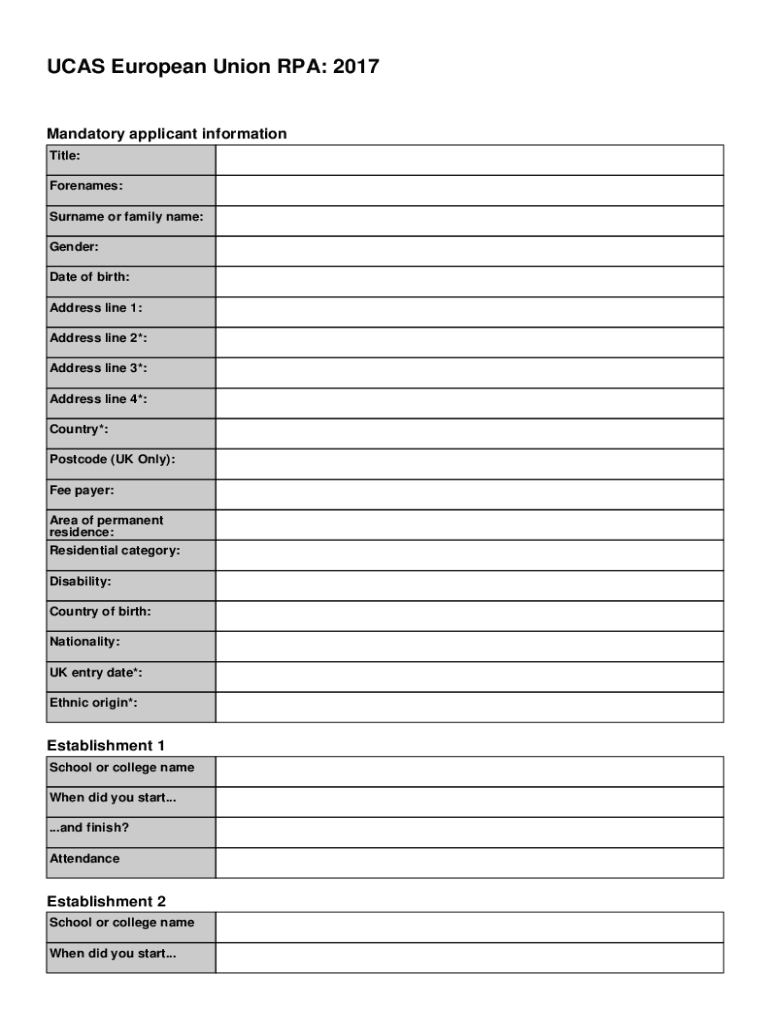 UCAS European Union RPA: 2017

Mandatory applicant information

| Title: | |
|---|---|
| Forenames: | |
| Surname or family name: | |
| Gender: | |
| Date of birth: | |
| Address line 1: | |
| Address line 2*: | |
| Address line 3*: | |
| Address line 4*: | |
| Country*: | |
| Postcode (UK Only): | |
| Fee payer: | |
| Area of permanent residence: | |
| Residential category: | |
| Disability: | |
| Country of birth: | |
| Nationality: | |
| UK entry date*: | |
| Ethnic origin*: | |

Establishment 1

| School or college name | |
|---|---|
| When did you start... | |
| ...and finish? | |
| Attendance | |

Establishment 2

| School or college name | |
|---|---|
| When did you start... | |